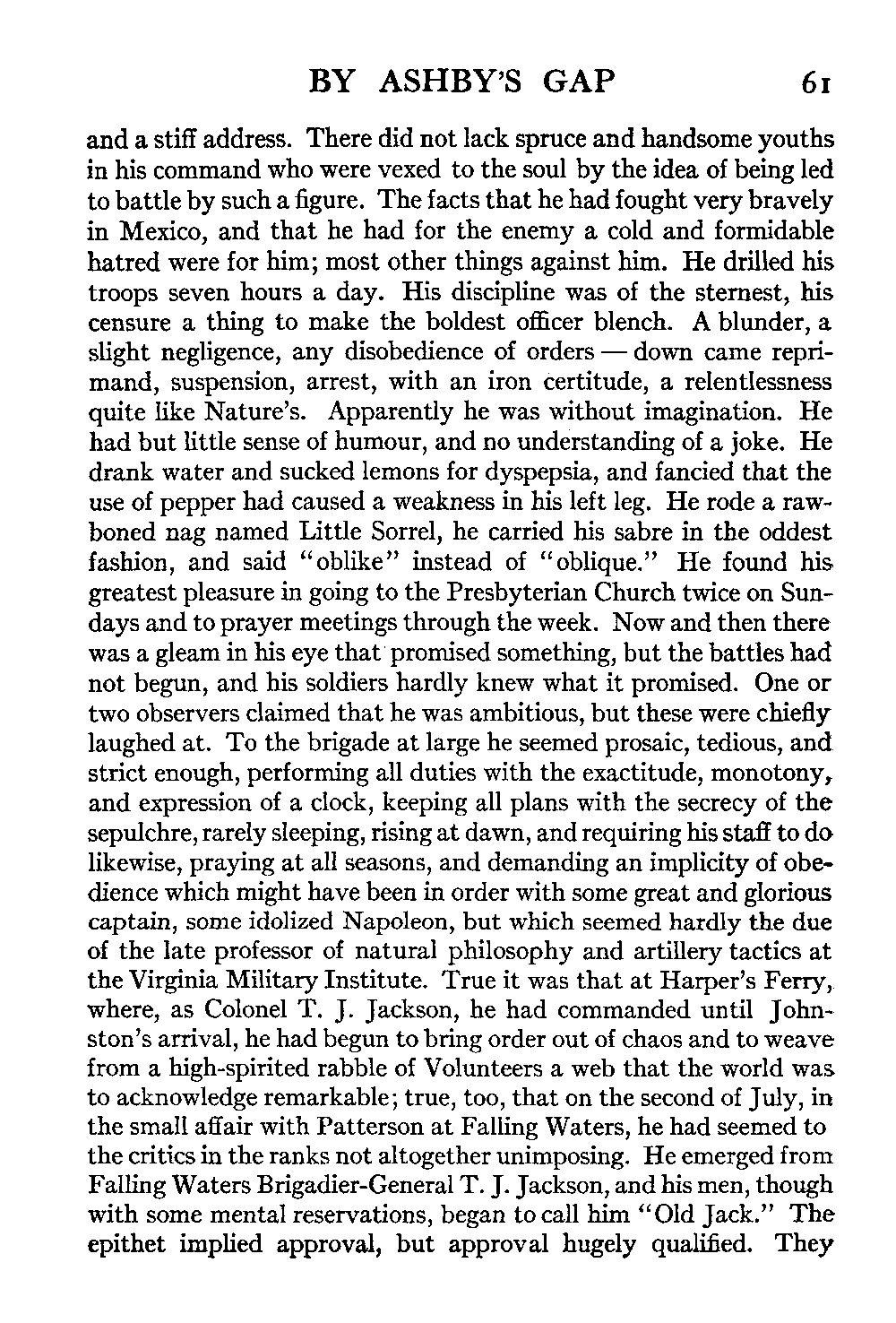 BY ASHBY'S GAP 61

and a stiff address. There did not lack spruce and handsome youths in his command who were vexed to the soul by the idea of being led to battle by such a figure. The facts that he had fought very bravely in Mexico, and that he had for the enemy a cold and formidable hatred were for him; most other things against him. He drilled his troops seven hours a day. His discipline was of the sternest, his censure a thing to make the boldest officer blench. A blunder, a slight negligence, any disobedience of orders — down came reprimand, suspension, arrest, with an iron certitude, a relentlessness quite like Nature's. Apparently he was without imagination. He had but little sense of humour, and no understanding of a joke. He drank water and sucked lemons for dyspepsia, and fancied that the use of pepper had caused a weakness in his left leg. He rode a rawboned nag named Little Sorrel, he carried his sabre in the oddest fashion, and said "oblike" instead of "oblique." He found his greatest pleasure in going to the Presbyterian Church twice on Sundays and to prayer meetings through the week. Now and then there was a gleam in his eye that promised something, but the battles had not begun, and his soldiers hardly knew what it promised. One or two observers claimed that he was ambitious, but these were chiefly laughed at. To the brigade at large he seemed prosaic, tedious, and strict enough, performing all duties with the exactitude, monotony, and expression of a clock, keeping all plans with the secrecy of the sepulchre, rarely sleeping, rising at dawn, and requiring his staff to do likewise, praying at all seasons, and demanding an implicity of obedience which might have been in order with some great and glorious captain, some idolized Napoleon, but which seemed hardly the due of the late professor of natural philosophy and artillery tactics at the Virginia Military Institute. True it was that at Harper's Ferry, where, as Colonel T. J. Jackson, he had commanded until Johnston's arrival, he had begun to bring order out of chaos and to weave from a high-spirited rabble of Volunteers a web that the world was to acknowledge remarkable; true, too, that on the second of July, in the small affair with Patterson at Falling Waters, he had seemed to the critics in the ranks not altogether unimposing. He emerged from Falling Waters Brigadier-General T. J. Jackson, and his men, though with some mental reservations, began to call him "Old Jack." The epithet implied approval, but approval hugely qualified. They